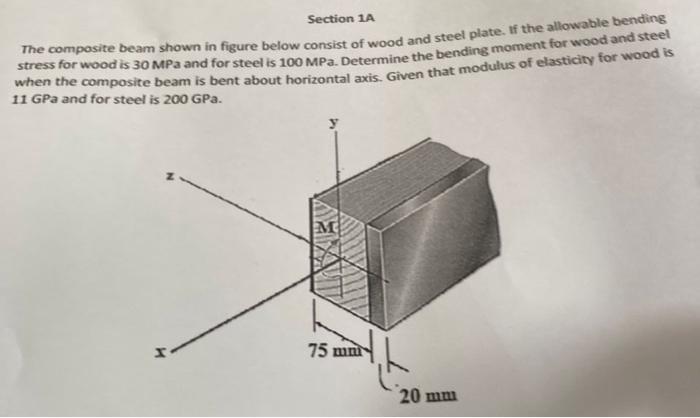 Section 1A

The composite beam shown in figure below consist of wood and steel plate. If the allowable bending stress for wood is 30 MPa and for steel is 100 MPa. Determine the bending moment for wood and steel when the composite beam is bent about horizontal axis. Given that modulus of elasticity for wood is 11 GPa and for steel is 200 GPa.

y
z
M
x
75 mm
20 mm